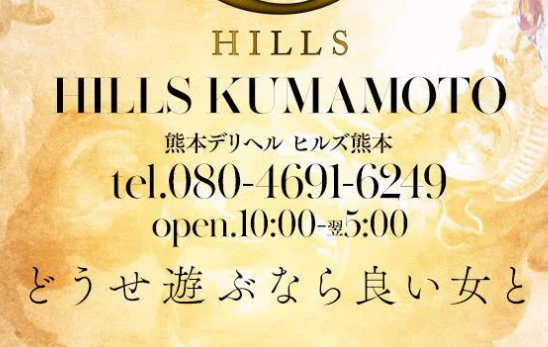 HILLS

HILLS KUMAMOTO

熊本デリヘル ヒルズ熊本

tel.080-4691-6249

open.10:00-翌5:00

どうせ遊ぶなら良い女と